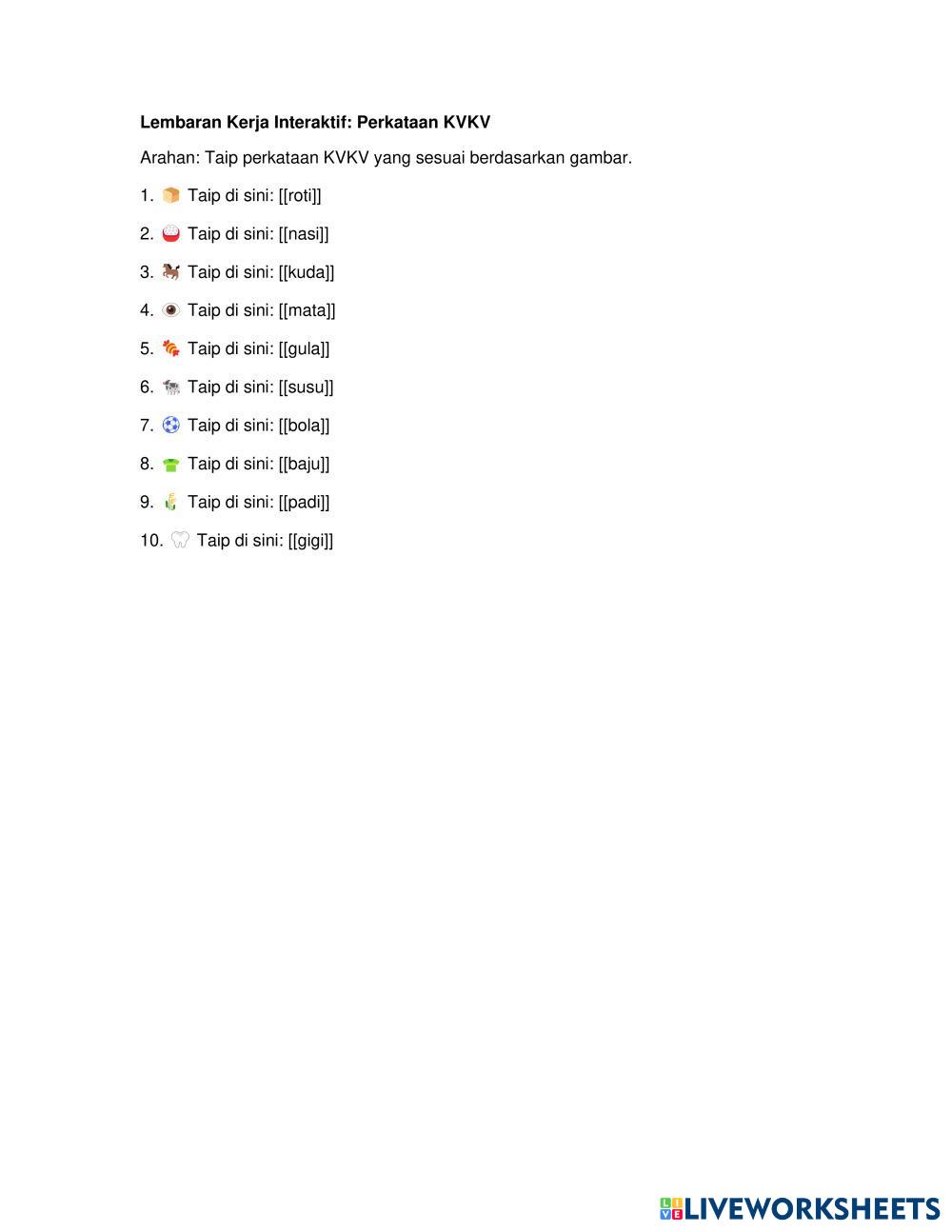 Lembaran Kerja Interaktif: Perkataan KVKV

Arahan: Taip perkataan KVKV yang sesuai berdasarkan gambar.

1. Taip di sini: [[roti]]

2. Taip di sini: [[nasi]]

3. Taip di sini: [[kuda]]

4. Taip di sini: [[mata]]

5. Taip di sini: [[gula]]

6. Taip di sini: [[susu]]

7. Taip di sini: [[bola]]

8. Taip di sini: [[baju]]

9. Taip di sini: [[padi]]

10. Taip di sini: [[gigi]]

LIVEWORKSHEETS